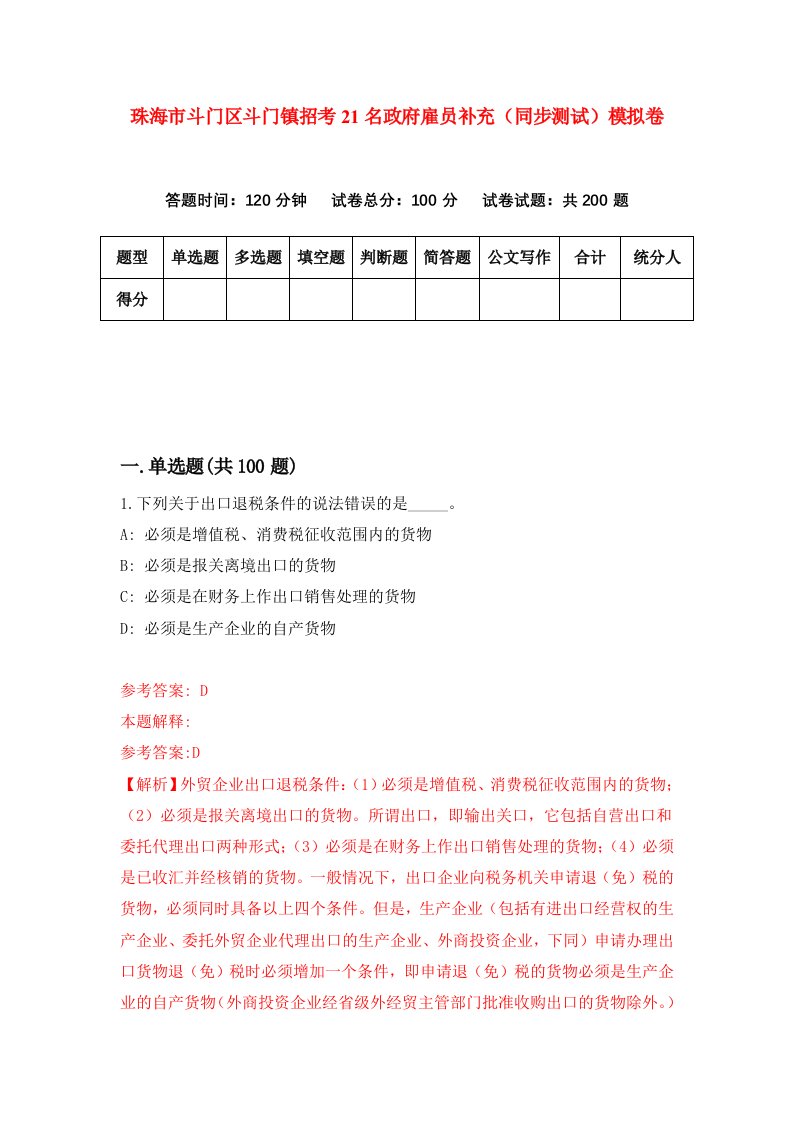 珠海市斗门区斗门镇招考21名政府雇员补充（同步测试）模拟卷

答题时间：120分钟　试卷总分：100分　试卷试题：共200题

| 题型 | 单选题 | 多选题 | 填空题 | 判断题 | 简答题 | 公文写作 | 合计 | 统分人 |
|---|---|---|---|---|---|---|---|---|
| 得分 | | | | | | | | |

一.单选题(共100题)

1.下列关于出口退税条件的说法错误的是_____。
A: 必须是增值税、消费税征收范围内的货物
B: 必须是报关离境出口的货物
C: 必须是在财务上作出口销售处理的货物
D: 必须是生产企业的自产货物

参考答案: D
本题解释:
参考答案:D
【解析】外贸企业出口退税条件:（1）必须是增值税、消费税征收范围内的货物;（2）必须是报关离境出口的货物。所谓出口，即输出关口，它包括自营出口和委托代理出口两种形式;（3）必须是在财务上作出口销售处理的货物;（4）必须是已收汇并经核销的货物。一般情况下，出口企业向税务机关申请退（免）税的货物，必须同时具备以上四个条件。但是，生产企业（包括有进出口经营权的生产企业、委托外贸企业代理出口的生产企业、外商投资企业，下同）申请办理出口货物退（免）税时必须增加一个条件，即申请退（免）税的货物必须是生产企业的自产货物（外商投资企业经省级外经贸主管部门批准收购出口的货物除外。）